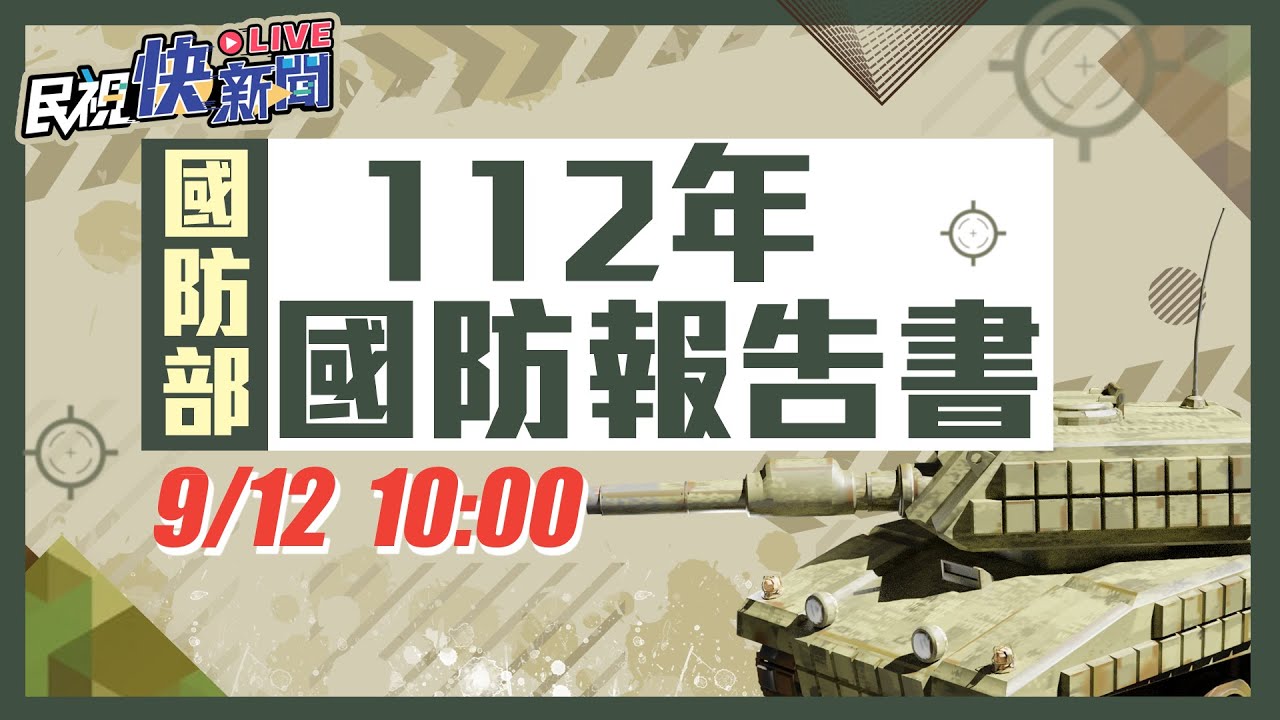 民視快新聞 LIVE

國防部

112年
國防報告書

9/12 10:00